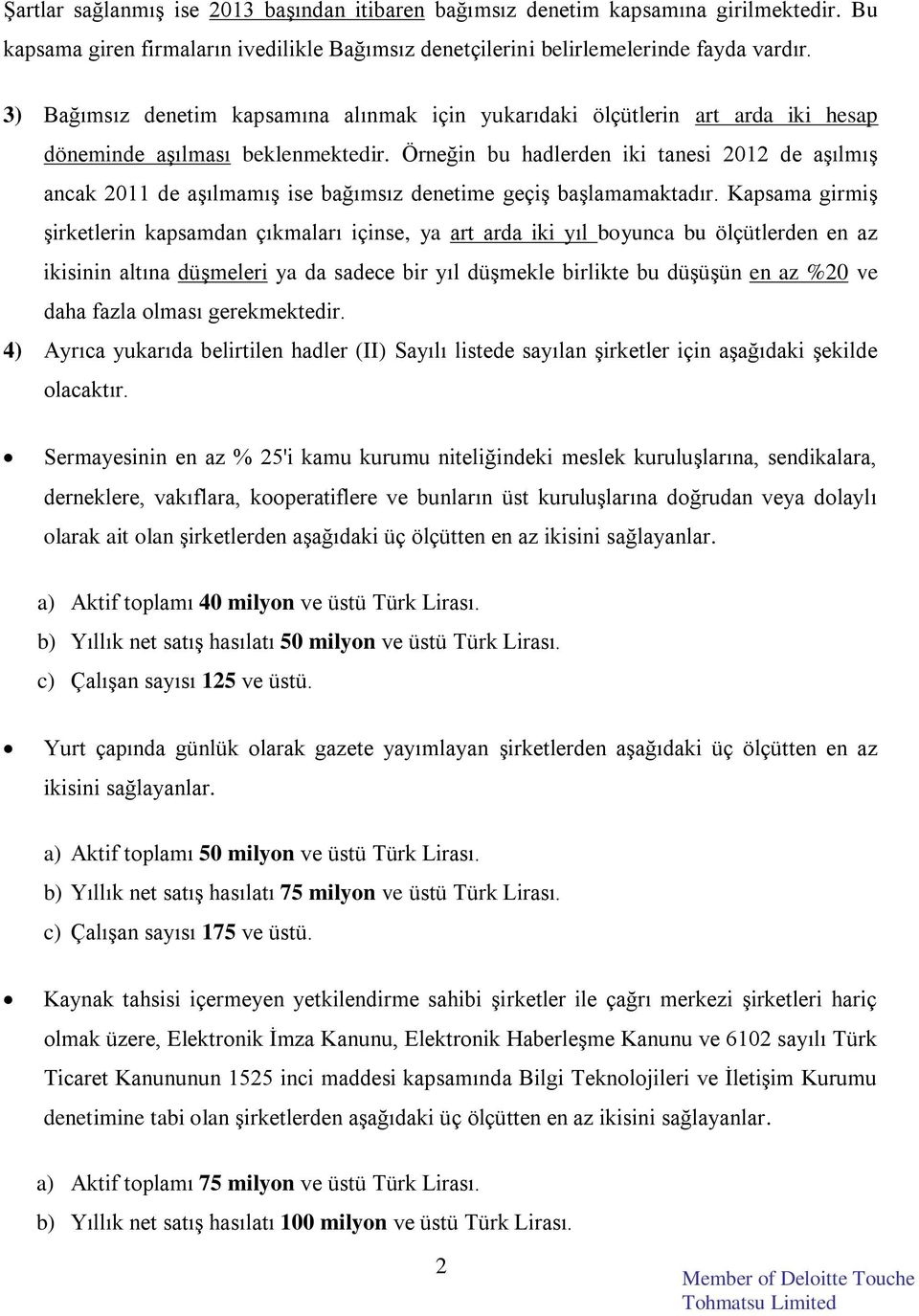 Şartlar sağlanmış ise 2013 başından itibaren bağımsız denetim kapsamına girilmektedir. Bu kapsama giren firmaların ivedilikle Bağımsız denetçilerini belirlemelerinde fayda vardır.

3) Bağımsız denetim kapsamına alınmak için yukarıdaki ölçütlerin art arda iki hesap döneminde aşılması beklenmektedir. Örneğin bu hadlerden iki tanesi 2012 de aşılmış ancak 2011 de aşılmamış ise bağımsız denetime geçiş başlamamaktadır. Kapsama girmiş şirketlerin kapsamdan çıkmaları içinse, ya art arda iki yıl boyunca bu ölçütlerden en az ikisinin altına düşmeleri ya da sadece bir yıl düşmekle birlikte bu düşüşün en az %20 ve daha fazla olması gerekmektedir.

4) Ayrıca yukarıda belirtilen hadler (II) Sayılı listede sayılan şirketler için aşağıdaki şekilde olacaktır.

• Sermayesinin en az % 25'i kamu kurumu niteliğindeki meslek kuruluşlarına, sendikalara, derneklere, vakıflara, kooperatiflere ve bunların üst kuruluşlarına doğrudan veya dolaylı olarak ait olan şirketlerden aşağıdaki üç ölçütten en az ikisini sağlayanlar.

a) Aktif toplamı 40 milyon ve üstü Türk Lirası.
b) Yıllık net satış hasılatı 50 milyon ve üstü Türk Lirası.
c) Çalışan sayısı 125 ve üstü.

• Yurt çapında günlük olarak gazete yayımlayan şirketlerden aşağıdaki üç ölçütten en az ikisini sağlayanlar.

a) Aktif toplamı 50 milyon ve üstü Türk Lirası.
b) Yıllık net satış hasılatı 75 milyon ve üstü Türk Lirası.
c) Çalışan sayısı 175 ve üstü.

• Kaynak tahsisi içermeyen yetkilendirme sahibi şirketler ile çağrı merkezi şirketleri hariç olmak üzere, Elektronik İmza Kanunu, Elektronik Haberleşme Kanunu ve 6102 sayılı Türk Ticaret Kanununun 1525 inci maddesi kapsamında Bilgi Teknolojileri ve İletişim Kurumu denetimine tabi olan şirketlerden aşağıdaki üç ölçütten en az ikisini sağlayanlar.

a) Aktif toplamı 75 milyon ve üstü Türk Lirası.
b) Yıllık net satış hasılatı 100 milyon ve üstü Türk Lirası.

2

Member of Deloitte Touche Tohmatsu Limited